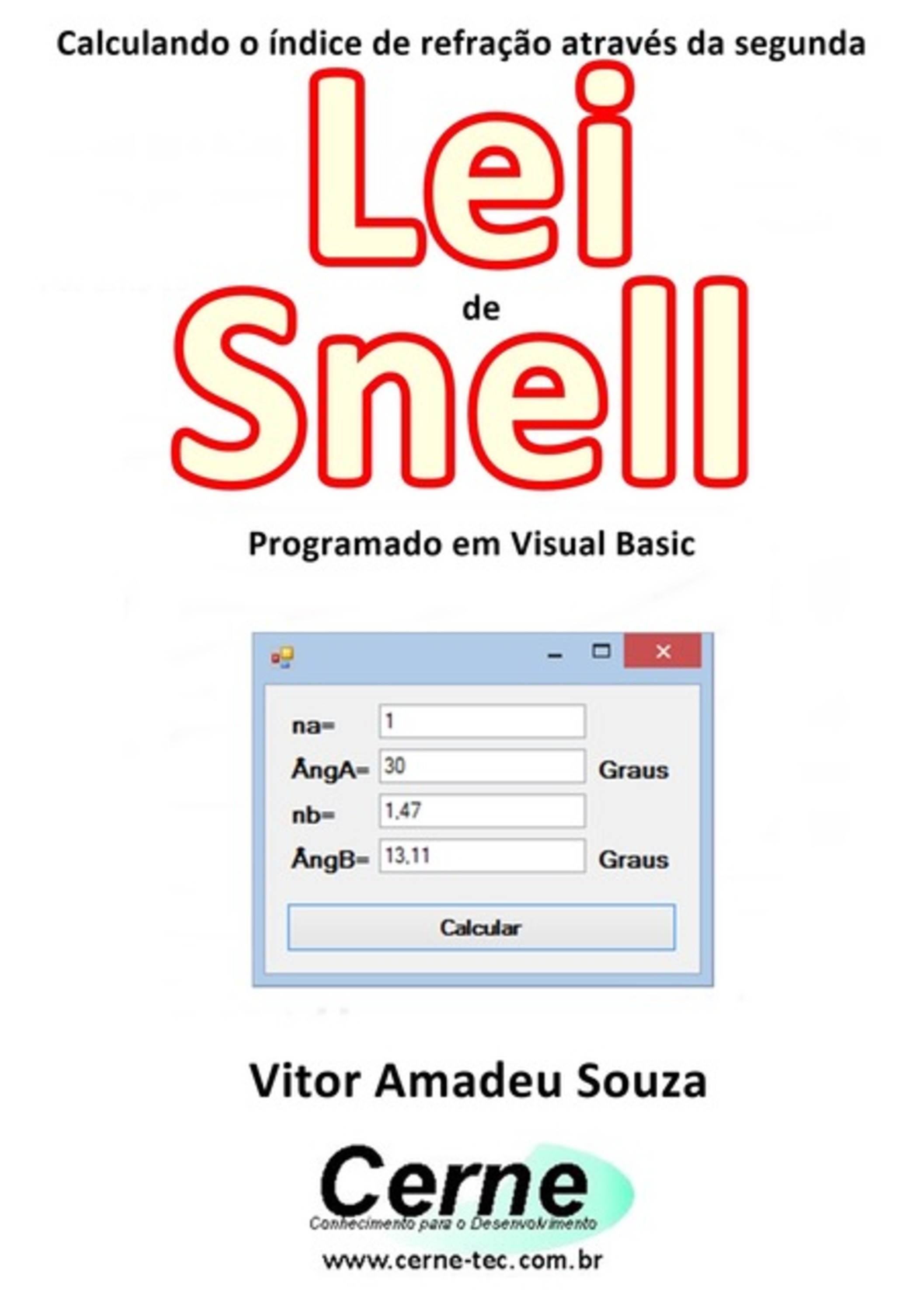 Calculando o índice de refração através da segunda

Lei

de

Snell

Programado em Visual Basic

na= 1

ÂngA= 30 Graus

nb= 1,47

ÂngB= 13,11 Graus

Calcular

Vitor Amadeu Souza

Cerne

Conhecimento para o Desenvolvimento

www.cerne-tec.com.br